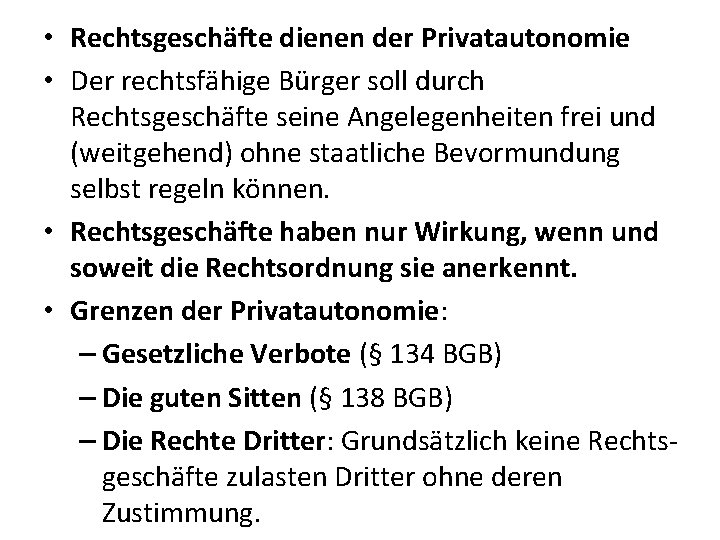 • Rechtsgeschäfte dienen der Privatautonomie
• Der rechtsfähige Bürger soll durch Rechtsgeschäfte seine Angelegenheiten frei und (weitgehend) ohne staatliche Bevormundung selbst regeln können.
• Rechtsgeschäfte haben nur Wirkung, wenn und soweit die Rechtsordnung sie anerkennt.
• Grenzen der Privatautonomie:
– Gesetzliche Verbote (§ 134 BGB)
– Die guten Sitten (§ 138 BGB)
– Die Rechte Dritter: Grundsätzlich keine Rechtsgeschäfte zulasten Dritter ohne deren Zustimmung.